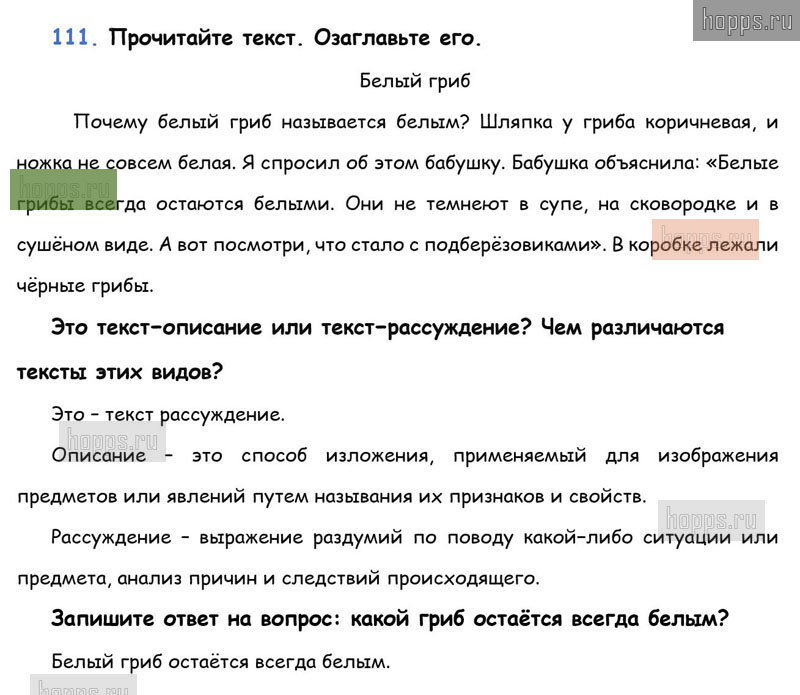 111. Прочитайте текст. Озаглавьте его.

Белый гриб

Почему белый гриб называется белым? Шляпка у гриба коричневая, и ножка не совсем белая. Я спросил об этом бабушку. Бабушка объяснила: «Белые грибы всегда остаются белыми. Они не темнеют в супе, на сковородке и в сушёном виде. А вот посмотри, что стало с подберёзовиками». В коробке лежали чёрные грибы.

Это текст-описание или текст-рассуждение? Чем различаются тексты этих видов?

Это - текст рассуждение.

Описание - это способ изложения, применяемый для изображения предметов или явлений путем называния их признаков и свойств.

Рассуждение - выражение раздумий по поводу какой-либо ситуации или предмета, анализ причин и следствий происходящего.

Запишите ответ на вопрос: какой гриб остаётся всегда белым?

Белый гриб остаётся всегда белым.

hopps.ru